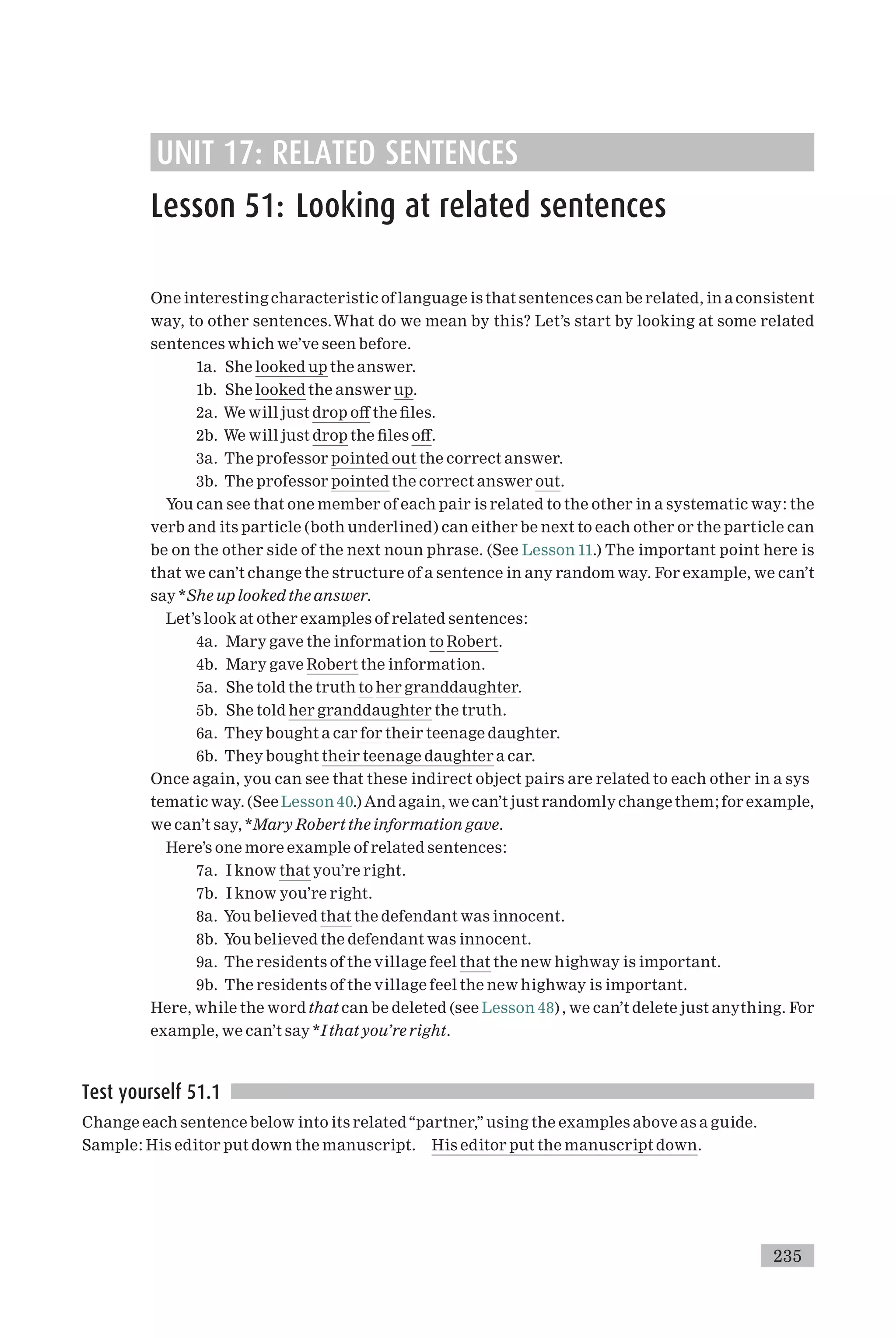 UNIT 17: RELATED SENTENCES

Lesson 51: Looking at related sentences

One interesting characteristic of language is that sentences can be related, in a consistent way, to other sentences. What do we mean by this? Let's start by looking at some related sentences which we've seen before.

1a. She looked up the answer.
1b. She looked the answer up.
2a. We will just drop off the files.
2b. We will just drop the files off.
3a. The professor pointed out the correct answer.
3b. The professor pointed the correct answer out.

You can see that one member of each pair is related to the other in a systematic way: the verb and its particle (both underlined) can either be next to each other or the particle can be on the other side of the next noun phrase. (See Lesson 11.) The important point here is that we can't change the structure of a sentence in any random way. For example, we can't say *She up looked the answer.

Let's look at other examples of related sentences:

4a. Mary gave the information to Robert.
4b. Mary gave Robert the information.
5a. She told the truth to her granddaughter.
5b. She told her granddaughter the truth.
6a. They bought a car for their teenage daughter.
6b. They bought their teenage daughter a car.

Once again, you can see that these indirect object pairs are related to each other in a sys tematic way. (See Lesson 40.) And again, we can't just randomly change them; for example, we can't say, *Mary Robert the information gave.

Here's one more example of related sentences:

7a. I know that you're right.
7b. I know you're right.
8a. You believed that the defendant was innocent.
8b. You believed the defendant was innocent.
9a. The residents of the village feel that the new highway is important.
9b. The residents of the village feel the new highway is important.

Here, while the word that can be deleted (see Lesson 48), we can't delete just anything. For example, we can't say *I that you're right.

Test yourself 51.1

Change each sentence below into its related "partner," using the examples above as a guide.
Sample: His editor put down the manuscript. His editor put the manuscript down.

235